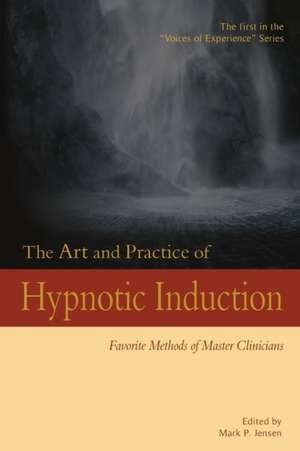 The first in the "Voices of Experience" Series

The Art and Practice of

Hypnotic Induction

Favorite Methods of Master Clinicians

Edited by
Mark P. Jensen